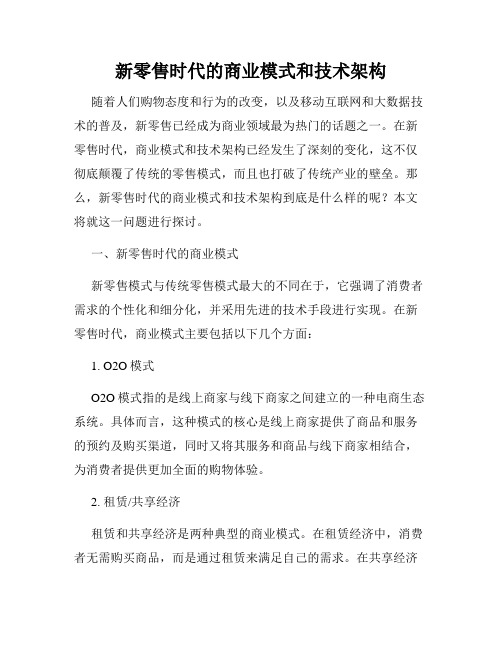 新零售时代的商业模式和技术架构

随着人们购物态度和行为的改变，以及移动互联网和大数据技术的普及，新零售已经成为商业领域最为热门的话题之一。在新零售时代，商业模式和技术架构已经发生了深刻的变化，这不仅彻底颠覆了传统的零售模式，而且也打破了传统产业的壁垒。那么，新零售时代的商业模式和技术架构到底是什么样的呢？本文将就这一问题进行探讨。

一、新零售时代的商业模式

新零售模式与传统零售模式最大的不同在于，它强调了消费者需求的个性化和细分化，并采用先进的技术手段进行实现。在新零售时代，商业模式主要包括以下几个方面：

1. O2O 模式

O2O 模式指的是线上商家与线下商家之间建立的一种电商生态系统。具体而言，这种模式的核心是线上商家提供了商品和服务的预约及购买渠道，同时又将其服务和商品与线下商家相结合，为消费者提供更加全面的购物体验。

2. 租赁/共享经济

租赁和共享经济是两种典型的商业模式。在租赁经济中，消费者无需购买商品，而是通过租赁来满足自己的需求。在共享经济